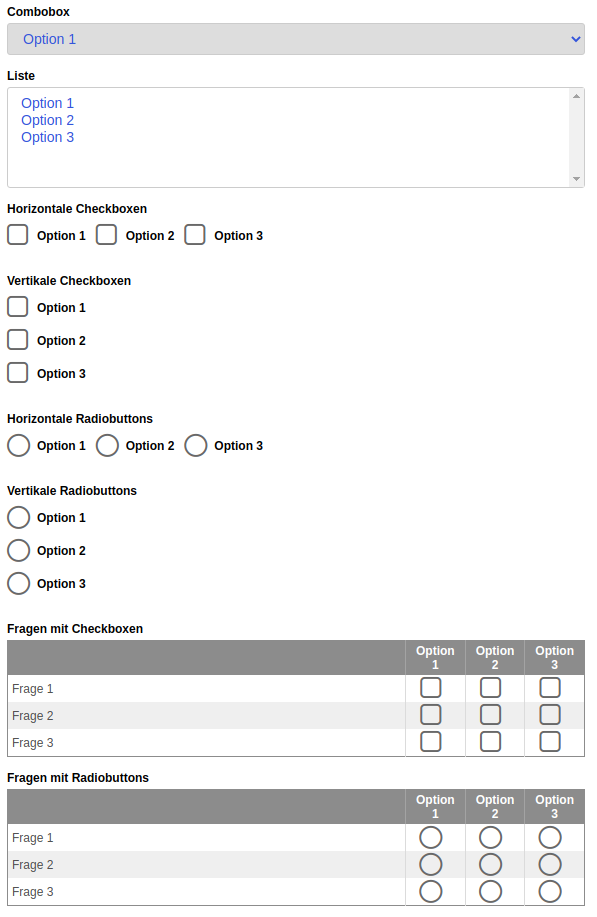 Combobox

Option 1

Liste

Option 1
Option 2
Option 3

Horizontale Checkboxen

Option 1 Option 2 Option 3

Vertikale Checkboxen

Option 1

Option 2

Option 3

Horizontale Radiobuttons

Option 1 Option 2 Option 3

Vertikale Radiobuttons

Option 1

Option 2

Option 3

Fragen mit Checkboxen

| | Option 1 | Option 2 | Option 3 |
|---|---|---|---|
| Frage 1 | | | |
| Frage 2 | | | |
| Frage 3 | | | |

Fragen mit Radiobuttons

| | Option 1 | Option 2 | Option 3 |
|---|---|---|---|
| Frage 1 | | | |
| Frage 2 | | | |
| Frage 3 | | | |